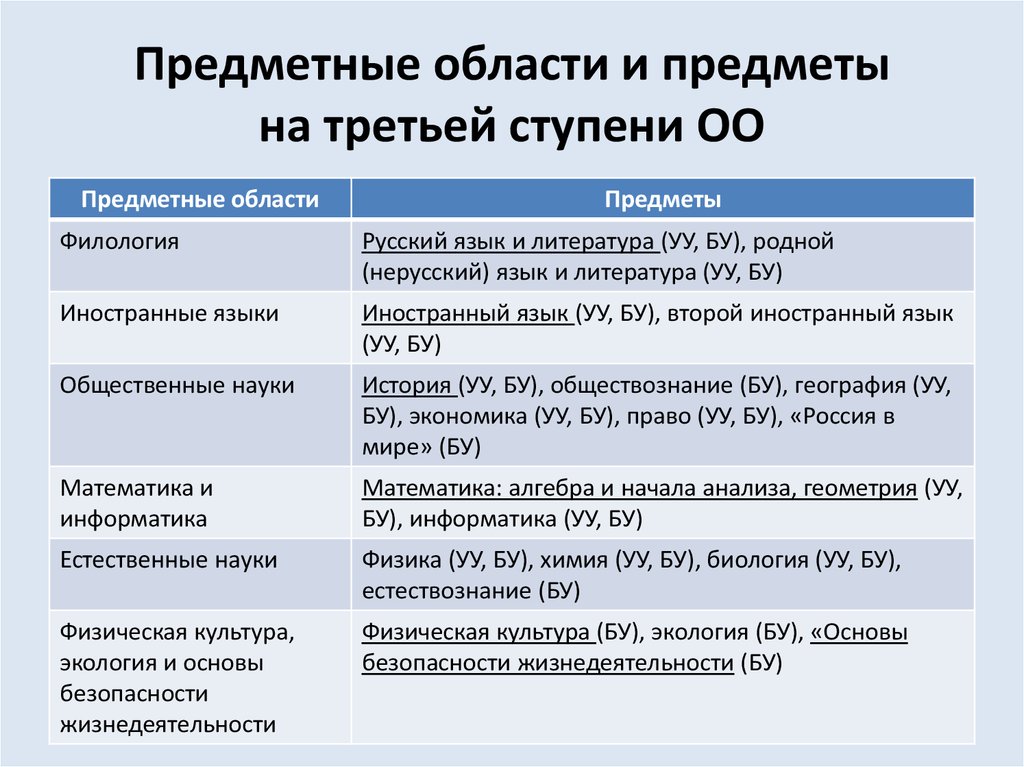 Предметные области и предметы на третьей ступени ОО

| Предметные области | Предметы |
|---|---|
| Филология | Русский язык и литература (УУ, БУ), родной (нерусский) язык и литература (УУ, БУ) |
| Иностранные языки | Иностранный язык (УУ, БУ), второй иностранный язык (УУ, БУ) |
| Общественные науки | История (УУ, БУ), обществознание (БУ), география (УУ, БУ), экономика (УУ, БУ), право (УУ, БУ), «Россия в мире» (БУ) |
| Математика и информатика | Математика: алгебра и начала анализа, геометрия (УУ, БУ), информатика (УУ, БУ) |
| Естественные науки | Физика (УУ, БУ), химия (УУ, БУ), биология (УУ, БУ), естествознание (БУ) |
| Физическая культура, экология и основы безопасности жизнедеятельности | Физическая культура (БУ), экология (БУ), «Основы безопасности жизнедеятельности (БУ) |